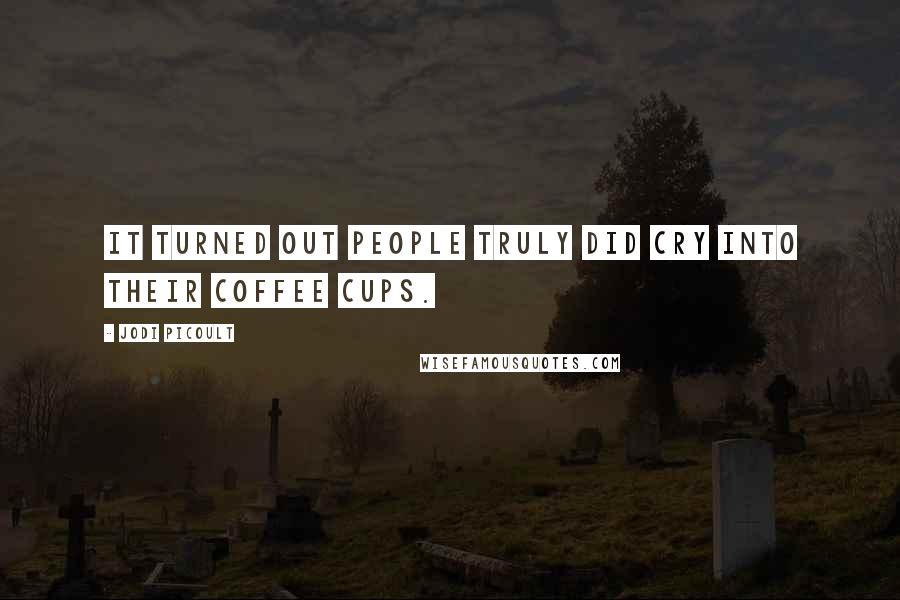 IT TURNED OUT PEOPLE TRULY DID CRY INTO THEIR COFFEE CUPS.

- JODI PICOULT

WISEFAMOUSQUOTES.COM